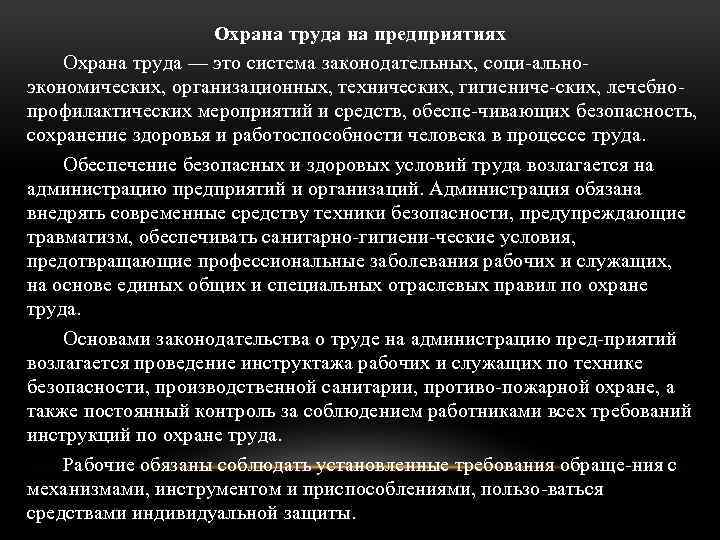 Охрана труда на предприятиях

Охрана труда — это система законодательных, соци-ально-экономических, организационных, технических, гигиениче-ских, лечебно-профилактических мероприятий и средств, обеспе-чивающих безопасность, сохранение здоровья и работоспособности человека в процессе труда.

Обеспечение безопасных и здоровых условий труда возлагается на администрацию предприятий и организаций. Администрация обязана внедрять современные средству техники безопасности, предупреждающие травматизм, обеспечивать санитарно-гигиени-ческие условия, предотвращающие профессиональные заболевания рабочих и служащих, на основе единых общих и специальных отраслевых правил по охране труда.

Основами законодательства о труде на администрацию пред-приятий возлагается проведение инструктажа рабочих и служащих по технике безопасности, производственной санитарии, противо-пожарной охране, а также постоянный контроль за соблюдением работниками всех требований инструкций по охране труда.

Рабочие обязаны соблюдать установленные требования обраще-ния с механизмами, инструментом и приспособлениями, пользо-ваться средствами индивидуальной защиты.